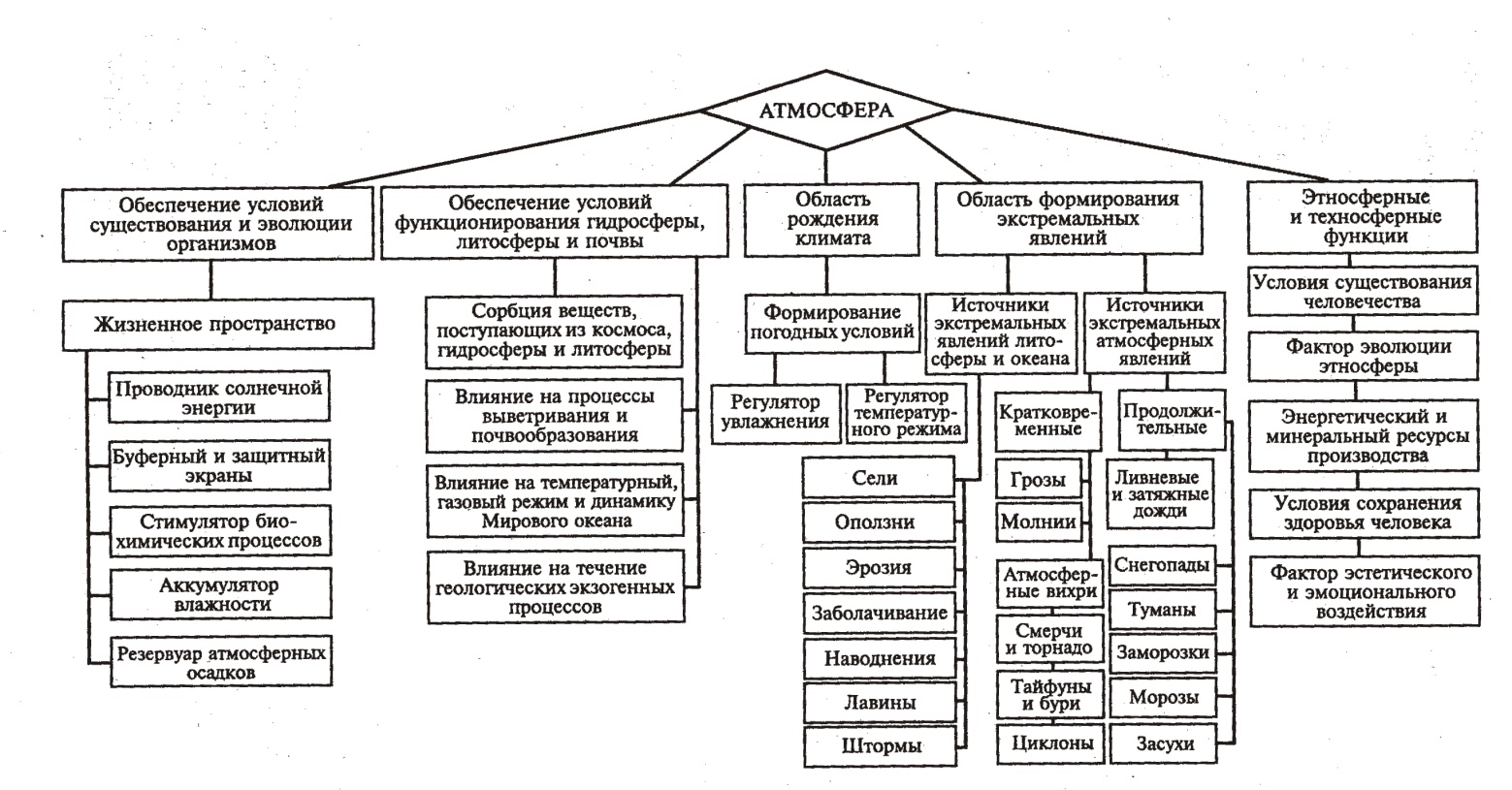 АТМОСФЕРА

Обеспечение условий существования и эволюции организмов

Жизненное пространство

Проводник солнечной энергии

Буферный и защитный экраны

Стимулятор биохимических процессов

Аккумулятор влажности

Резервуар атмосферных осадков

Обеспечение условий функционирования гидросферы, литосферы и почвы

Сорбция веществ, поступающих из космоса, гидросферы и литосферы

Влияние на процессы выветривания и почвообразования

Влияние на температурный, газовый режим и динамику Мирового океана

Влияние на течение геологических экзогенных процессов

Область рождения климата

Формирование погодных условий

Регулятор увлажнения

Регулятор температурного режима

Область формирования экстремальных явлений

Источники экстремальных явлений литосферы и океана

Сели

Оползни

Эрозия

Заболачивание

Наводнения

Лавины

Штормы

Источники экстремальных атмосферных явлений

Кратковременные

Грозы

Молнии

Атмосферные вихри

Смерчи и торнадо

Тайфуны и бури

Циклоны

Продолжительные

Ливневые и затяжные дожди

Снегопады

Туманы

Заморозки

Морозы

Засухи

Этносферные и техносферные функции

Условия существования человечества

Фактор эволюции этносферы

Энергетический и минеральный ресурсы производства

Условия сохранения здоровья человека

Фактор эстетического и эмоционального воздействия